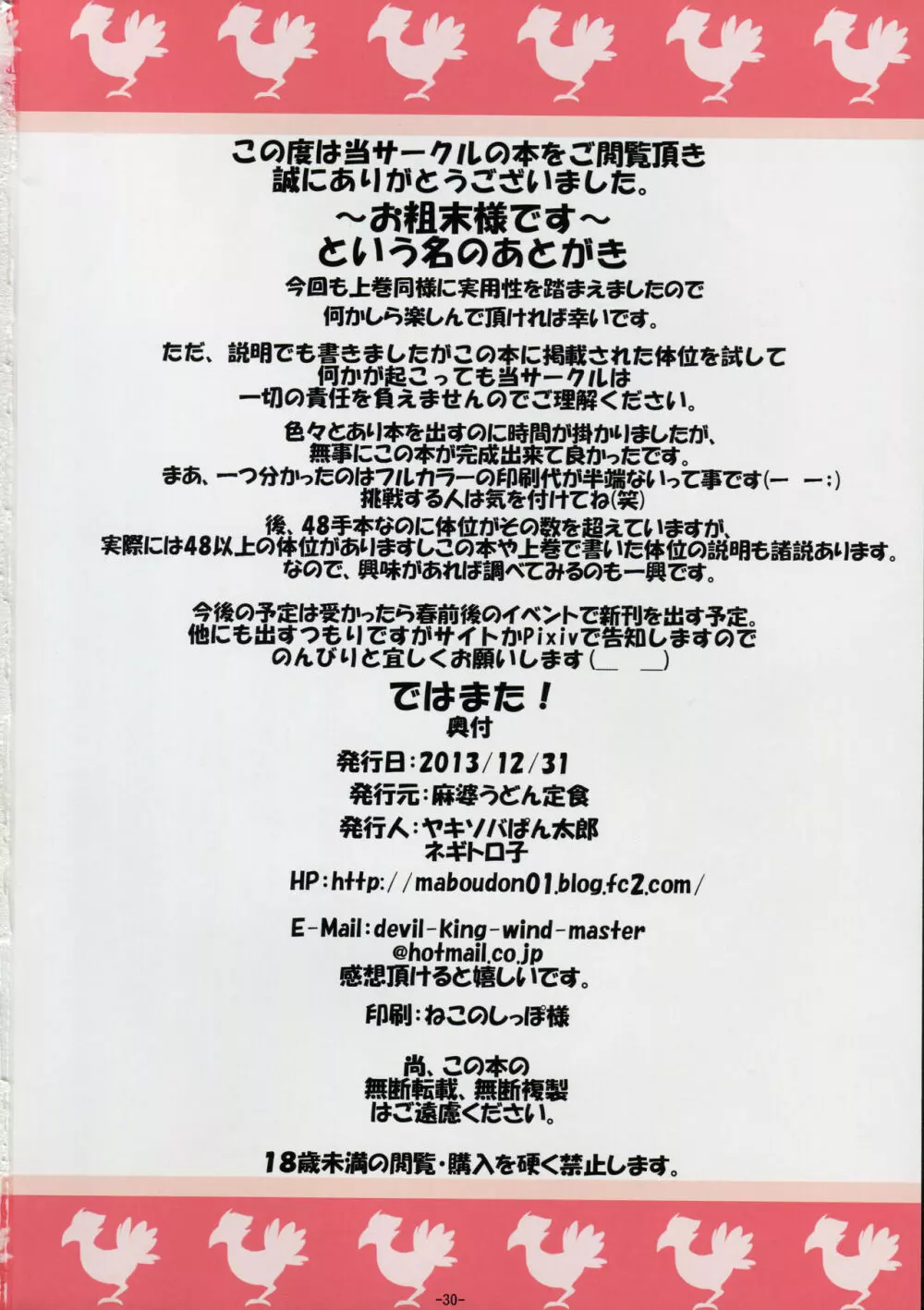 この度は当サークルの本をご閲覧頂き
誠にありがとうございました。

~お粗末様です~
という名のあとがき

今回も上巻同様に実用性を踏まえましたので
何かしら楽しんで頂ければ幸いです。

ただ、説明でも書きましたがこの本に掲載された体位を試して
何かが起こっても当サークルは
一切の責任を負えませんのでご理解ください。

色々とあり本を出すのに時間が掛かりましたが、
無事にこの本が完成出来て良かったです。
まあ、一つ分かったのはフルカラーの印刷代が半端ないって事です(ー ー;)
挑戦する人は気を付けてね(笑)
後、48手本なのに体位がその数を超えていますが、
実際には48以上の体位がありますしこの本や上巻で書いた体位の説明も諸説あります。
なので、興味があれば調べてみるのも一興です。

今後の予定は受かったら春前後のイベントで新刊を出す予定。
他にも出すつもりですがサイトかPixivで告知しますので
のんびりと宜しくお願いします(_ _)

ではまた!

奥付

発行日:2013/12/31
発行元:麻婆うどん定食
発行人:ヤキソバぱん太郎
ネギトロ子
HP:http://maboudon01.blog.fc2.com/

E-Mail:devil-king-wind-master
@hotmail.co.jp
感想頂けると嬉しいです。

印刷:ねこのしっぽ様

尚、この本の
無断転載、無断複製
はご遠慮ください。

18歳未満の閲覧・購入を硬く禁止します。

-30-